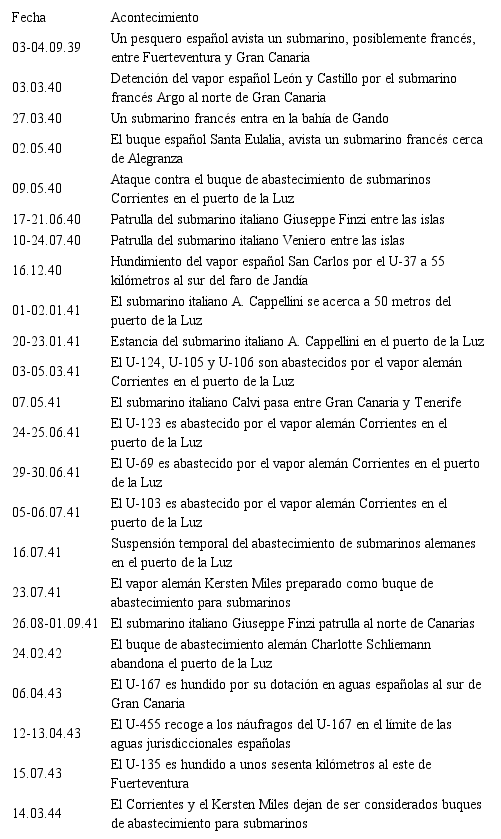 | Fecha | Acontecimiento |
|---|---|
| 03-04.09.39 | Un pesquero español avista un submarino, posiblemente francés, entre Fuerteventura y Gran Canaria |
| 03.03.40 | Detención del vapor español León y Castillo por el submarino francés Argo al norte de Gran Canaria |
| 27.03.40 | Un submarino francés entra en la bahía de Gando |
| 02.05.40 | El buque español Santa Eulalia, avista un submarino francés cerca de Alegranza |
| 09.05.40 | Ataque contra el buque de abastecimiento de submarinos Corrientes en el puerto de la Luz |
| 17-21.06.40 | Patrulla del submarino italiano Giuseppe Finzi entre las islas |
| 10-24.07.40 | Patrulla del submarino italiano Veniero entre las islas |
| 16.12.40 | Hundimiento del vapor español San Carlos por el U-37 a 55 kilómetros al sur del faro de Jandía |
| 01-02.01.41 | El submarino italiano A. Cappellini se acerca a 50 metros del puerto de la Luz |
| 20-23.01.41 | Estancia del submarino italiano A. Cappellini en el puerto de la Luz |
| 03-05.03.41 | El U-124, U-105 y U-106 son abastecidos por el vapor alemán Corrientes en el puerto de la Luz |
| 07.05.41 | El submarino italiano Calvi pasa entre Gran Canaria y Tenerife |
| 24-25.06.41 | El U-123 es abastecido por el vapor alemán Corrientes en el puerto de la Luz |
| 29-30.06.41 | El U-69 es abastecido por el vapor alemán Corrientes en el puerto de la Luz |
| 05-06.07.41 | El U-103 es abastecido por el vapor alemán Corrientes en el puerto de la Luz |
| 16.07.41 | Suspensión temporal del abastecimiento de submarinos alemanes en el puerto de la Luz |
| 23.07.41 | El vapor alemán Kersten Miles preparado como buque de abastecimiento para submarinos |
| 26.08-01.09.41 | El submarino italiano Giuseppe Finzi patrulla al norte de Canarias |
| 24.02.42 | El buque de abastecimiento alemán Charlotte Schliemann abandona el puerto de la Luz |
| 06.04.43 | El U-167 es hundido por su dotación en aguas españolas al sur de Gran Canaria |
| 12-13.04.43 | El U-455 recoge a los náufragos del U-167 en el límite de las aguas jurisdiccionales españolas |
| 15.07.43 | El U-135 es hundido a unos sesenta kilómetros al este de Fuerteventura |
| 14.03.44 | El Corrientes y el Kersten Miles dejan de ser considerados buques de abastecimiento para submarinos |